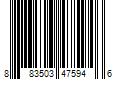 8 83503 47594 6